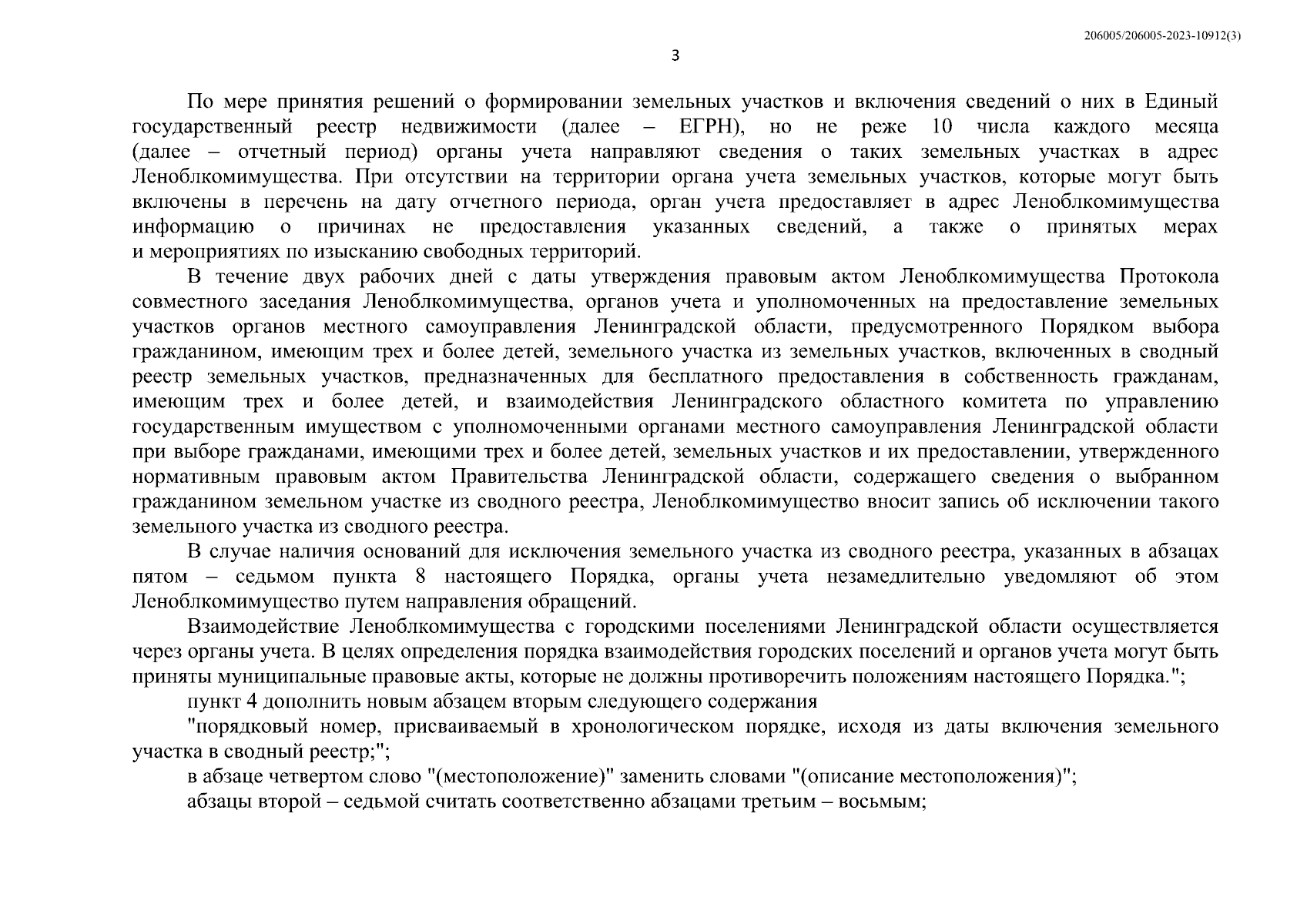 206005/206005-2023-10912(3)

3

По мере принятия решений о формировании земельных участков и включения сведений о них в Единый государственный реестр недвижимости (далее – ЕГРН), но не реже 10 числа каждого месяца (далее – отчетный период) органы учета направляют сведения о таких земельных участках в адрес Леноблкомимущества. При отсутствии на территории органа учета земельных участков, которые могут быть включены в перечень на дату отчетного периода, орган учета предоставляет в адрес Леноблкомимущества информацию о причинах не предоставления указанных сведений, а также о принятых мерах и мероприятиях по изысканию свободных территорий.

В течение двух рабочих дней с даты утверждения правовым актом Леноблкомимущества Протокола совместного заседания Леноблкомимущества, органов учета и уполномоченных на предоставление земельных участков органов местного самоуправления Ленинградской области, предусмотренного Порядком выбора гражданином, имеющим трех и более детей, земельного участка из земельных участков, включенных в сводный реестр земельных участков, предназначенных для бесплатного предоставления в собственность гражданам, имеющим трех и более детей, и взаимодействия Ленинградского областного комитета по управлению государственным имуществом с уполномоченными органами местного самоуправления Ленинградской области при выборе гражданами, имеющими трех и более детей, земельных участков и их предоставлении, утвержденного нормативным правовым актом Правительства Ленинградской области, содержащего сведения о выбранном гражданином земельном участке из сводного реестра, Леноблкомимущество вносит запись об исключении такого земельного участка из сводного реестра.

В случае наличия оснований для исключения земельного участка из сводного реестра, указанных в абзацах пятом – седьмом пункта 8 настоящего Порядка, органы учета незамедлительно уведомляют об этом Леноблкомимущество путем направления обращений.

Взаимодействие Леноблкомимущества с городскими поселениями Ленинградской области осуществляется через органы учета. В целях определения порядка взаимодействия городских поселений и органов учета могут быть приняты муниципальные правовые акты, которые не должны противоречить положениям настоящего Порядка.";

пункт 4 дополнить новым абзацем вторым следующего содержания

"порядковый номер, присваиваемый в хронологическом порядке, исходя из даты включения земельного участка в сводный реестр;";

в абзаце четвертом слово "(местоположение)" заменить словами "(описание местоположения)";

абзацы второй – седьмой считать соответственно абзацами третьим – восьмым;